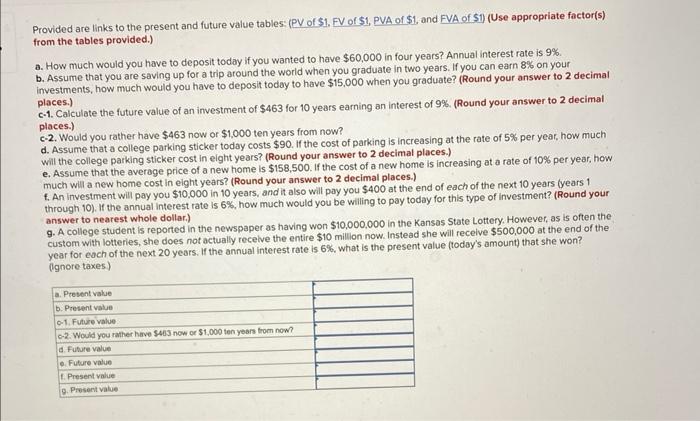 Provided are links to the present and future value tables: (PV of \$1, FV of \$1, PVA of \$1, and FVA of \$1) (Use appropriate factor(s) from the tables provided.)

a. How much would you have to deposit today if you wanted to have \$60,000 in four years? Annual interest rate is 9%.
b. Assume that you are saving up for a trip around the world when you graduate in two years. If you can earn 8% on your investments, how much would you have to deposit today to have \$15,000 when you graduate? (Round your answer to 2 decimal places.)
c-1. Calculate the future value of an investment of \$463 for 10 years earning an interest of 9%. (Round your answer to 2 decimal places.)
c-2. Would you rather have \$463 now or \$1,000 ten years from now?
d. Assume that a college parking sticker today costs \$90. If the cost of parking is increasing at the rate of 5% per year, how much will the college parking sticker cost in eight years? (Round your answer to 2 decimal places.)
e. Assume that the average price of a new home is \$158,500. If the cost of a new home is increasing at a rate of 10% per year, how much will a new home cost in eight years? (Round your answer to 2 decimal places.)
f. An investment will pay you \$10,000 in 10 years, and it also will pay you \$400 at the end of each of the next 10 years (years 1 through 10). If the annual interest rate is 6%, how much would you be willing to pay today for this type of investment? (Round your answer to nearest whole dollar.)
g. A college student is reported in the newspaper as having won \$10,000,000 in the Kansas State Lottery. However, as is often the custom with lotteries, she does not actually receive the entire \$10 million now. Instead she will receive \$500,000 at the end of the year for each of the next 20 years. If the annual interest rate is 6%, what is the present value (today's amount) that she won? (Ignore taxes.)

| | |
|---|---|
| a. Present value | |
| b. Present value | |
| c-1. Future value | |
| c-2. Would you rather have \$463 now or \$1,000 ten years from now? | |
| d. Future value | |
| e. Future value | |
| f. Present value | |
| g. Present value | |